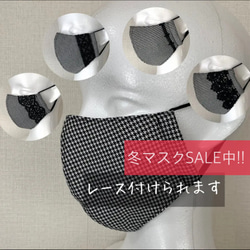 冬マスクSALE中!!

レース付けられます